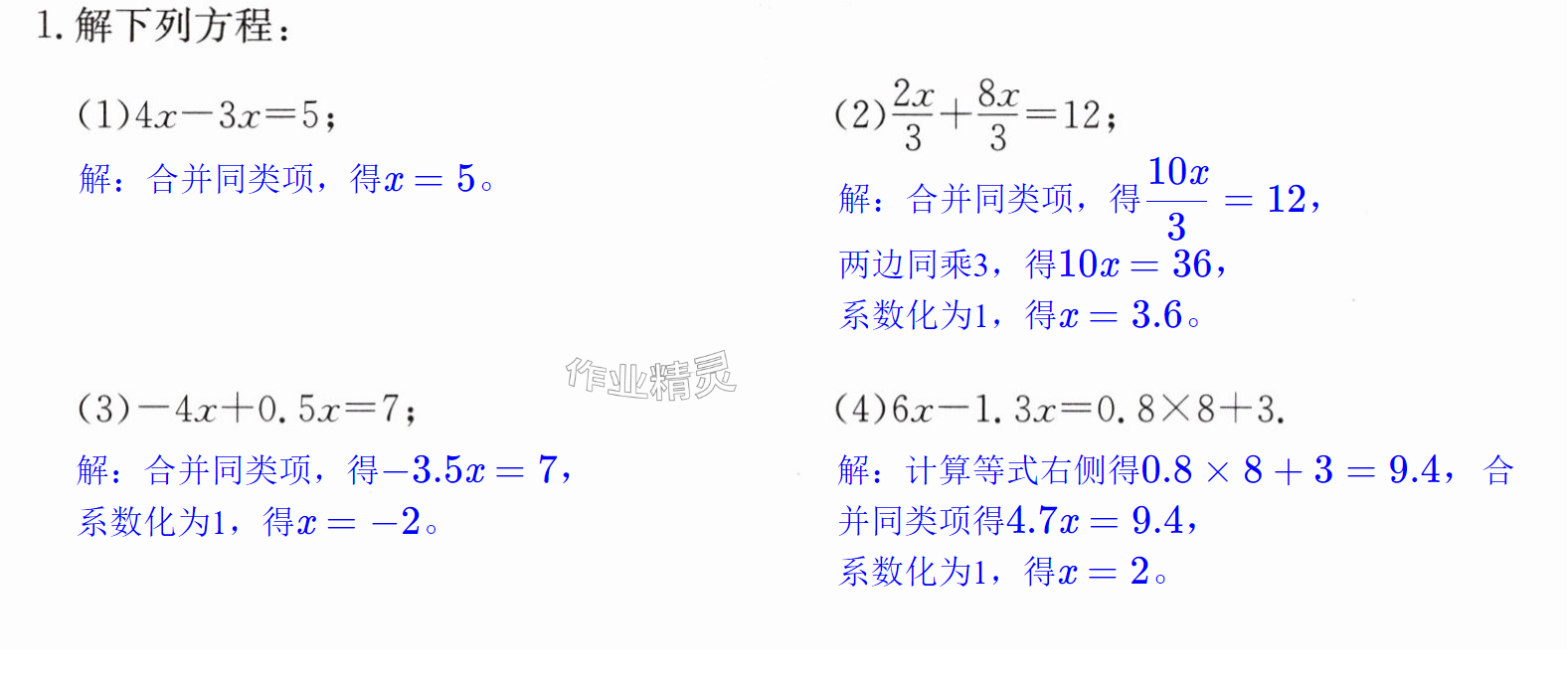 1.解下列方程：

(1)$4x-3x=5$；

解：合并同类项，得$x=5$。

(2)$\frac{2x}{3}+\frac{8x}{3}=12$；

解：合并同类项，得$\frac{10x}{3}=12$，

两边同乘3，得$10x=36$，

系数化为1，得$x=3.6$。

(3)$-4x+0.5x=7$；

解：合并同类项，得$-3.5x=7$，

系数化为1，得$x=-2$。

(4)$6x-1.3x=0.8\times8+3$.

解：计算等式右侧得$0.8\times8+3=9.4$，合并同类项得$4.7x=9.4$，

系数化为1，得$x=2$。

作业精灵